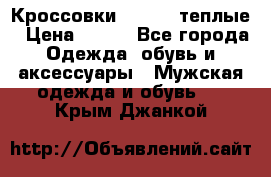 Кроссовки теплые Цена Все города Одежда обувь и аксессуары Мужская одежда и обувь Крым Джанкой

http://Объявлений.сайт